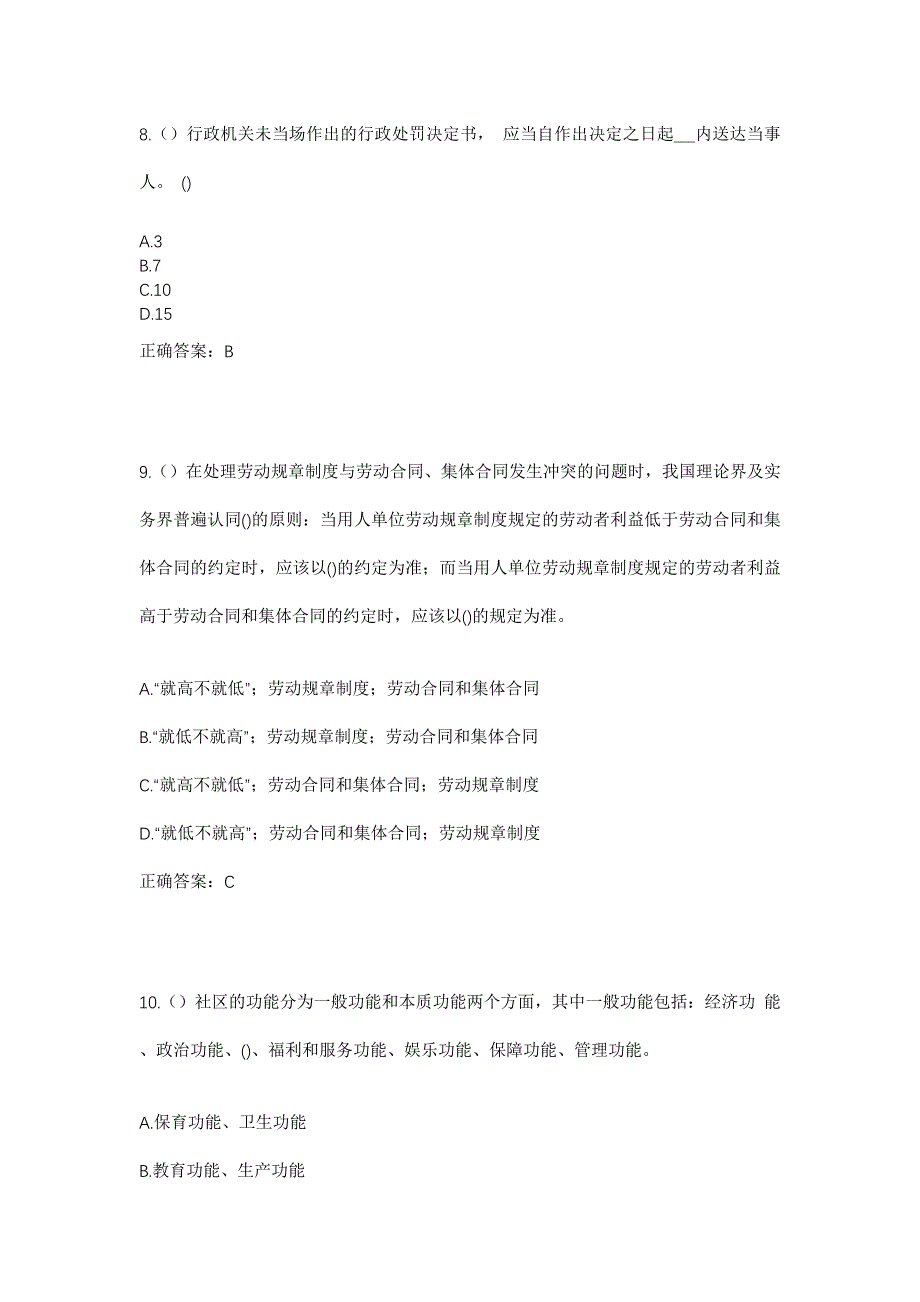 8.（）行政机关未当场作出的行政处罚决定书， 应当自作出决定之日起___内送达当事人。 ()

A.3
B.7
C.10
D.15

正确答案：B

9.（）在处理劳动规章制度与劳动合同、集体合同发生冲突的问题时，我国理论界及实务界普遍认同()的原则：当用人单位劳动规章制度规定的劳动者利益低于劳动合同和集体合同的约定时，应该以()的约定为准；而当用人单位劳动规章制度规定的劳动者利益高于劳动合同和集体合同的约定时，应该以()的规定为准。

A.“就高不就低”；劳动规章制度；劳动合同和集体合同

B.“就低不就高”；劳动规章制度；劳动合同和集体合同

C.“就高不就低”；劳动合同和集体合同；劳动规章制度

D.“就低不就高”；劳动合同和集体合同；劳动规章制度

正确答案：C

10.（）社区的功能分为一般功能和本质功能两个方面，其中一般功能包括：经济功 能、政治功能、()、福利和服务功能、娱乐功能、保障功能、管理功能。

A.保育功能、卫生功能

B.教育功能、生产功能